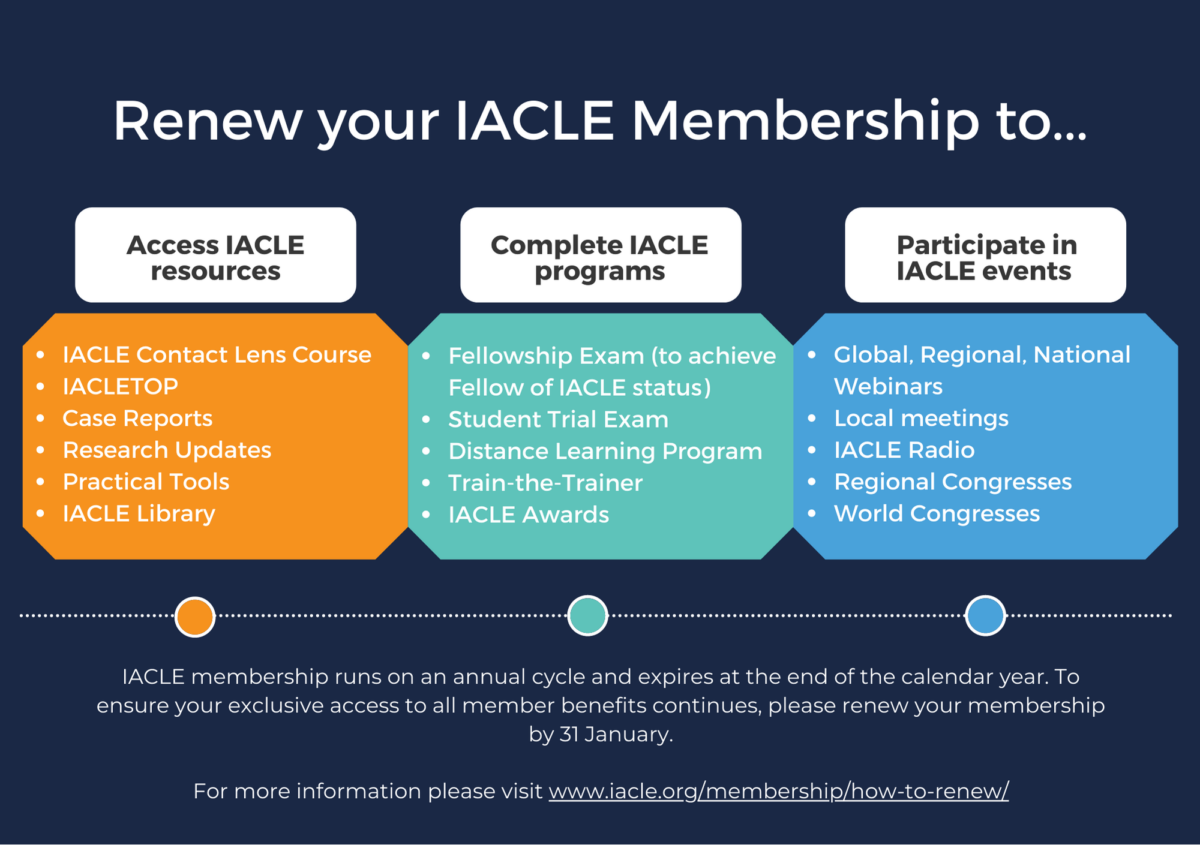 Renew your IACLE Membership to...

Access IACLE resources

• IACLE Contact Lens Course
• IACLETOP
• Case Reports
• Research Updates
• Practical Tools
• IACLE Library

Complete IACLE programs

• Fellowship Exam (to achieve Fellow of IACLE status)
• Student Trial Exam
• Distance Learning Program
• Train-the-Trainer
• IACLE Awards

Participate in IACLE events

• Global, Regional, National Webinars
• Local meetings
• IACLE Radio
• Regional Congresses
• World Congresses

IACLE membership runs on an annual cycle and expires at the end of the calendar year. To ensure your exclusive access to all member benefits continues, please renew your membership by 31 January.

For more information please visit www.iacle.org/membership/how-to-renew/